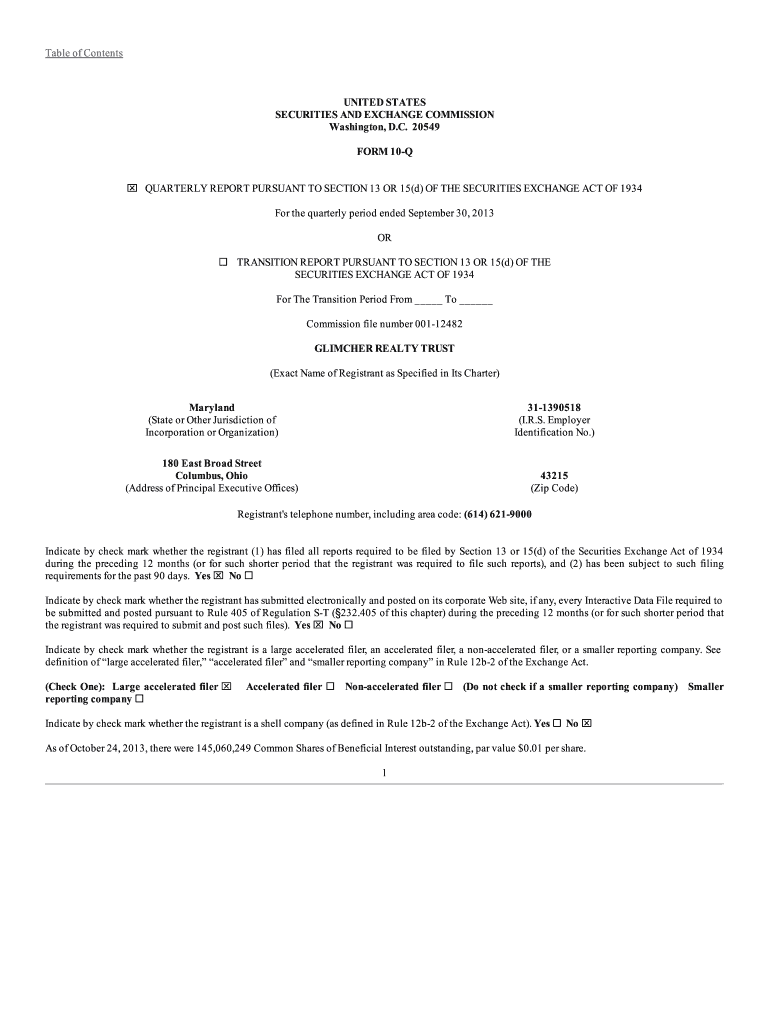 Table of Contents

UNITED STATES
SECURITIES AND EXCHANGE COMMISSION
Washington, D.C. 20549

FORM 10-Q

☒ QUARTERLY REPORT PURSUANT TO SECTION 13 OR 15(d) OF THE SECURITIES EXCHANGE ACT OF 1934

For the quarterly period ended September 30, 2013

OR

☐ TRANSITION REPORT PURSUANT TO SECTION 13 OR 15(d) OF THE SECURITIES EXCHANGE ACT OF 1934

For The Transition Period From _____ To ______

Commission file number 001-12482

GLIMCHER REALTY TRUST

(Exact Name of Registrant as Specified in Its Charter)

Maryland
(State or Other Jurisdiction of Incorporation or Organization)

31-1390518
(I.R.S. Employer Identification No.)

180 East Broad Street
Columbus, Ohio
(Address of Principal Executive Offices)

43215
(Zip Code)

Registrant's telephone number, including area code: (614) 621-9000

Indicate by check mark whether the registrant (1) has filed all reports required to be filed by Section 13 or 15(d) of the Securities Exchange Act of 1934 during the preceding 12 months (or for such shorter period that the registrant was required to file such reports), and (2) has been subject to such filing requirements for the past 90 days. Yes ☒ No ☐

Indicate by check mark whether the registrant has submitted electronically and posted on its corporate Web site, if any, every Interactive Data File required to be submitted and posted pursuant to Rule 405 of Regulation S-T (§232.405 of this chapter) during the preceding 12 months (or for such shorter period that the registrant was required to submit and post such files). Yes ☒ No ☐

Indicate by check mark whether the registrant is a large accelerated filer, an accelerated filer, a non-accelerated filer, or a smaller reporting company. See definition of "large accelerated filer," "accelerated filer" and "smaller reporting company" in Rule 12b-2 of the Exchange Act.

(Check One): Large accelerated filer ☒ Accelerated filer ☐ Non-accelerated filer ☐ (Do not check if a smaller reporting company) Smaller reporting company ☐

Indicate by check mark whether the registrant is a shell company (as defined in Rule 12b-2 of the Exchange Act). Yes ☐ No ☒

As of October 24, 2013, there were 145,060,249 Common Shares of Beneficial Interest outstanding, par value $0.01 per share.

1